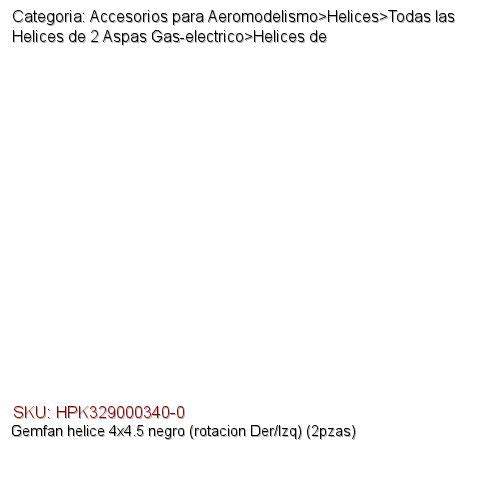 Categoria: Accesorios para Aeromodelismo>Helices>Todas las Helices de 2 Aspas Gas-electrico>Helices de

SKU: HPK329000340-0
Gemfan helice 4x4.5 negro (rotacion Der/Izq) (2pzas)